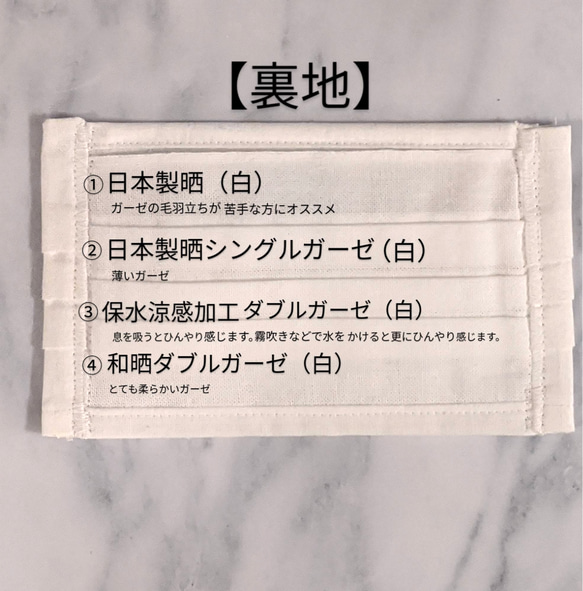 【裏地】

①日本製晒（白）
ガーゼの毛羽立ちが 苦手な方にオススメ

②日本製晒シングルガーゼ (白)
薄いガーゼ

③保水涼感加工ダブルガーゼ（白）
息を吸うとひんやり感じます。霧吹きなどで水を かけると更にひんやり感じます。

④和晒ダブルガーゼ（白）
とても柔らかいガーゼ